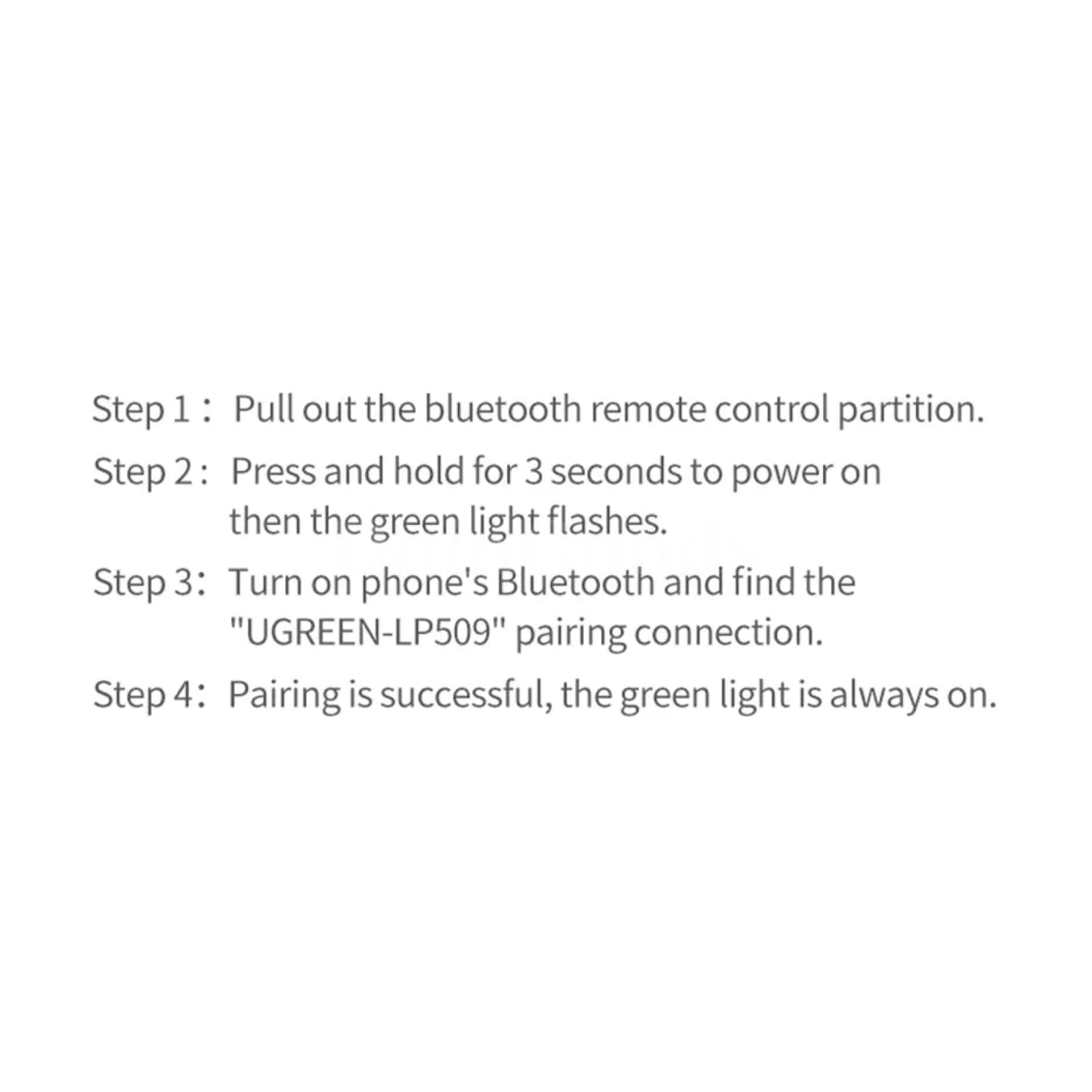 Step 1： Pull out the bluetooth remote control partition.

Step 2： Press and hold for 3 seconds to power on then the green light flashes.

Step 3： Turn on phone's Bluetooth and find the "UGREEN-LP509" pairing connection.

Step 4： Pairing is successful, the green light is always on.